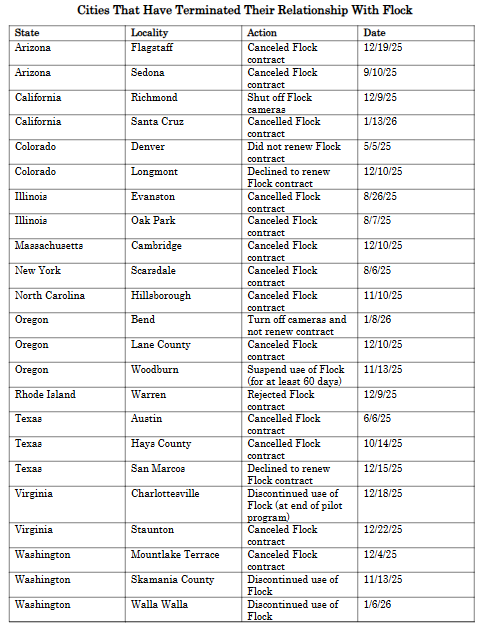 Cities That Have Terminated Their Relationship With Flock

| State | Locality | Action | Date |
|---|---|---|---|
| Arizona | Flagstaff | Canceled Flock contract | 12/19/25 |
| Arizona | Sedona | Canceled Flock contract | 9/10/25 |
| California | Richmond | Shut off Flock cameras | 12/9/25 |
| California | Santa Cruz | Cancelled Flock contract | 1/13/26 |
| Colorado | Denver | Did not renew Flock contract | 5/5/25 |
| Colorado | Longmont | Declined to renew Flock contract | 12/10/25 |
| Illinois | Evanston | Cancelled Flock contract | 8/26/25 |
| Illinois | Oak Park | Canceled Flock contract | 8/7/25 |
| Massachusetts | Cambridge | Canceled Flock contract | 12/10/25 |
| New York | Scarsdale | Canceled Flock contract | 8/6/25 |
| North Carolina | Hillsborough | Canceled Flock contract | 11/10/25 |
| Oregon | Bend | Turn off cameras and not renew contract | 1/8/26 |
| Oregon | Lane County | Canceled Flock contract | 12/10/25 |
| Oregon | Woodburn | Suspend use of Flock (for at least 60 days) | 11/13/25 |
| Rhode Island | Warren | Rejected Flock contract | 12/9/25 |
| Texas | Austin | Cancelled Flock contract | 6/6/25 |
| Texas | Hays County | Cancelled Flock contract | 10/14/25 |
| Texas | San Marcos | Declined to renew Flock contract | 12/15/25 |
| Virginia | Charlottesville | Discontinued use of Flock (at end of pilot program) | 12/18/25 |
| Virginia | Staunton | Canceled Flock contract | 12/22/25 |
| Washington | Mountlake Terrace | Canceled Flock contract | 12/4/25 |
| Washington | Skamania County | Discontinued use of Flock | 11/13/25 |
| Washington | Walla Walla | Discontinued use of Flock | 1/6/26 |